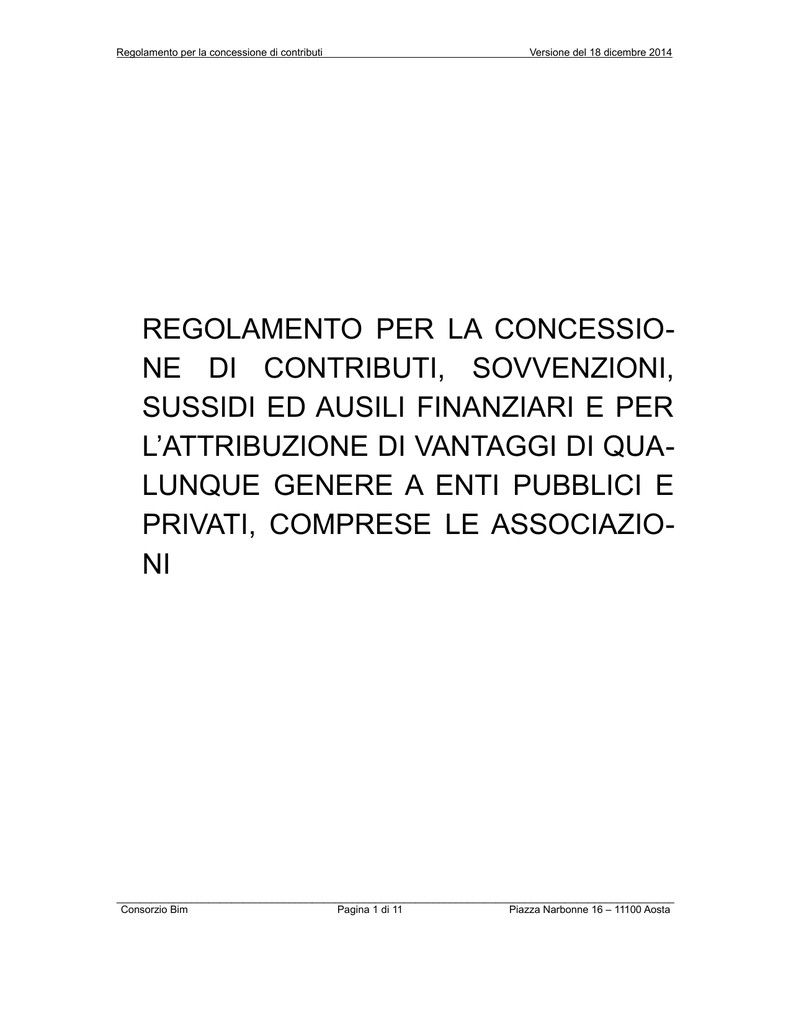 Regolamento per la concessione di contributi Versione del 18 dicembre 2014

REGOLAMENTO PER LA CONCESSIONE DI CONTRIBUTI, SOVVENZIONI, SUSSIDI ED AUSILI FINANZIARI E PER L'ATTRIBUZIONE DI VANTAGGI DI QUALUNQUE GENERE A ENTI PUBBLICI E PRIVATI, COMPRESE LE ASSOCIAZIONI

Consorzio Bim Pagina 1 di 11 Piazza Narbonne 16 – 11100 Aosta